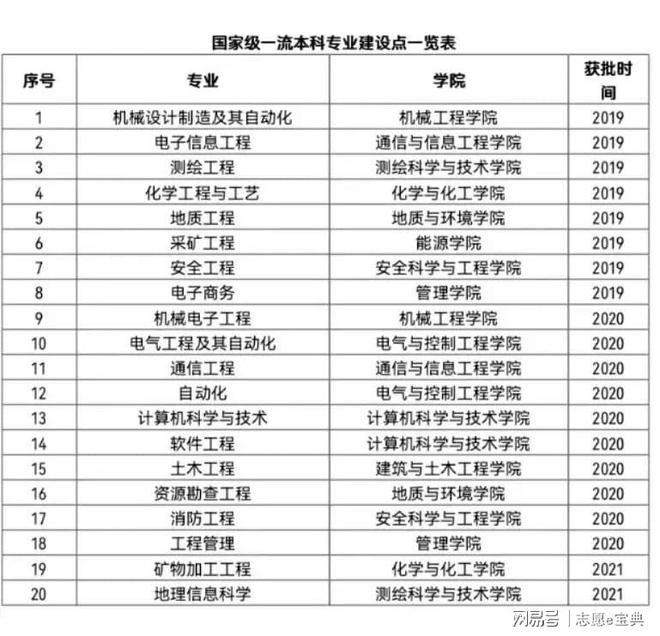 国家级一流本科专业建设点一览表

| 序号 | 专业 | 学院 | 获批时间 |
|---|---|---|---|
| 1 | 机械设计制造及其自动化 | 机械工程学院 | 2019 |
| 2 | 电子信息工程 | 通信与信息工程学院 | 2019 |
| 3 | 测绘工程 | 测绘科学与技术学院 | 2019 |
| 4 | 化学工程与工艺 | 化学与化工学院 | 2019 |
| 5 | 地质工程 | 地质与环境学院 | 2019 |
| 6 | 采矿工程 | 能源学院 | 2019 |
| 7 | 安全工程 | 安全科学与工程学院 | 2019 |
| 8 | 电子商务 | 管理学院 | 2019 |
| 9 | 机械电子工程 | 机械工程学院 | 2020 |
| 10 | 电气工程及其自动化 | 电气与控制工程学院 | 2020 |
| 11 | 通信工程 | 通信与信息工程学院 | 2020 |
| 12 | 自动化 | 电气与控制工程学院 | 2020 |
| 13 | 计算机科学与技术 | 计算机科学与技术学院 | 2020 |
| 14 | 软件工程 | 计算机科学与技术学院 | 2020 |
| 15 | 土木工程 | 建筑与土木工程学院 | 2020 |
| 16 | 资源勘查工程 | 地质与环境学院 | 2020 |
| 17 | 消防工程 | 安全科学与工程学院 | 2020 |
| 18 | 工程管理 | 管理学院 | 2020 |
| 19 | 矿物加工工程 | 化学与化工学院 | 2021 |
| 20 | 地理信息科学 | 测绘科学与技术学院 | 2021 |

网易号 | 志愿e宝典